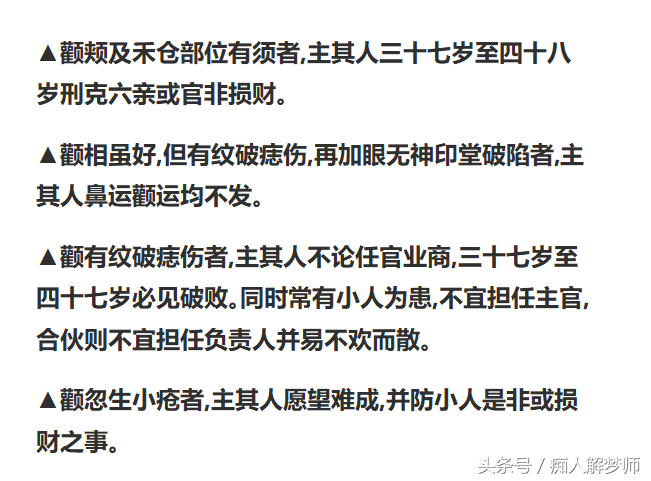 ▲颧颊及禾仓部位有须者,主其人三十七岁至四十八岁刑克六亲或官非损财。

▲颧相虽好,但有纹破痣伤,再加眼无神印堂破陷者,主其人鼻运颧运均不发。

▲颧有纹破痣伤者,主其人不论任官业商,三十七岁至四十七岁必见破败。同时常有小人为患,不宜担任主官,合伙则不宜担任负责人并易不欢而散。

▲颧忽生小疮者,主其人愿望难成,并防小人是非或损财之事。

头条号 / 痴人解梦师